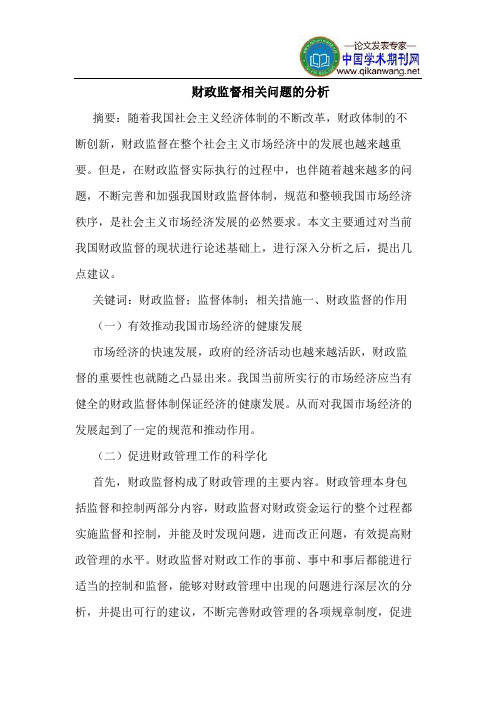 —论文发表专家—
中国学术期刊网
www.qikanwang.net

财政监督相关问题的分析

摘要：随着我国社会主义经济体制的不断改革，财政体制的不断创新，财政监督在整个社会主义市场经济中的发展也越来越重要。但是，在财政监督实际执行的过程中，也伴随着越来越多的问题，不断完善和加强我国财政监督体制，规范和整顿我国市场经济秩序，是社会主义市场经济发展的必然要求。本文主要通过对当前我国财政监督的现状进行论述基础上，进行深入分析之后，提出几点建议。

关键词：财政监督；监督体制；相关措施一、财政监督的作用

（一）有效推动我国市场经济的健康发展

市场经济的快速发展，政府的经济活动也越来越活跃，财政监督的重要性也就随之凸显出来。我国当前所实行的市场经济应当有健全的财政监督体制保证经济的健康发展。从而对我国市场经济的发展起到了一定的规范和推动作用。

（二）促进财政管理工作的科学化

首先，财政监督构成了财政管理的主要内容。财政管理本身包括监督和控制两部分内容，财政监督对财政资金运行的整个过程都实施监督和控制，并能及时发现问题，进而改正问题，有效提高财政管理的水平。财政监督对财政工作的事前、事中和事后都能进行适当的控制和监督，能够对财政管理中出现的问题进行深层次的分析，并提出可行的建议，不断完善财政管理的各项规章制度，促进